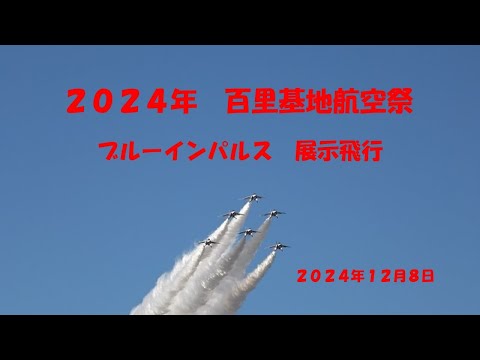 ２０２４年　百里基地航空祭

ブルーインパルス　展示飛行

２０２４年１２月８日